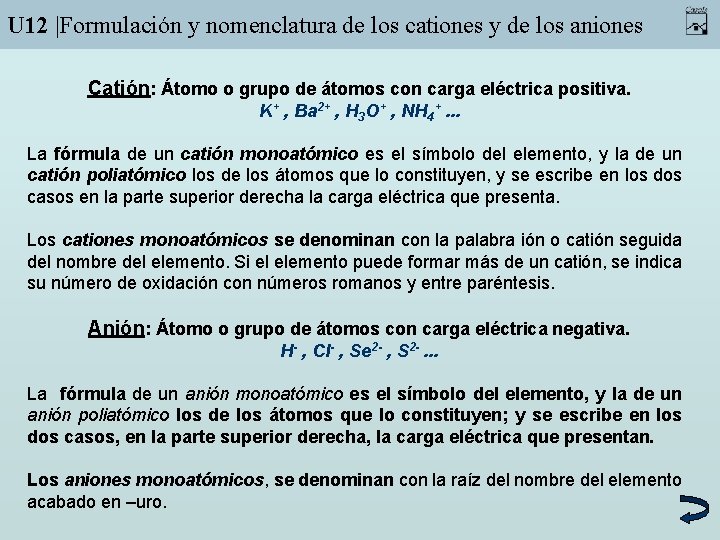 U12 |Formulación y nomenclatura de los cationes y de los aniones

Catión: Átomo o grupo de átomos con carga eléctrica positiva.
$K^+$ , $Ba^{2+}$ , $H_3O^+$ , $NH_4^+$ ...

La fórmula de un catión monoatómico es el símbolo del elemento, y la de un catión poliatómico los de los átomos que lo constituyen, y se escribe en los dos casos en la parte superior derecha la carga eléctrica que presenta.

Los cationes monoatómicos se denominan con la palabra ión o catión seguida del nombre del elemento. Si el elemento puede formar más de un catión, se indica su número de oxidación con números romanos y entre paréntesis.

Anión: Átomo o grupo de átomos con carga eléctrica negativa.
$H^-$ , $Cl^-$ , $Se^{2-}$ , $S^{2-}$ ...

La fórmula de un anión monoatómico es el símbolo del elemento, y la de un anión poliatómico los de los átomos que lo constituyen; y se escribe en los dos casos, en la parte superior derecha, la carga eléctrica que presentan.

Los aniones monoatómicos, se denominan con la raíz del nombre del elemento acabado en –uro.